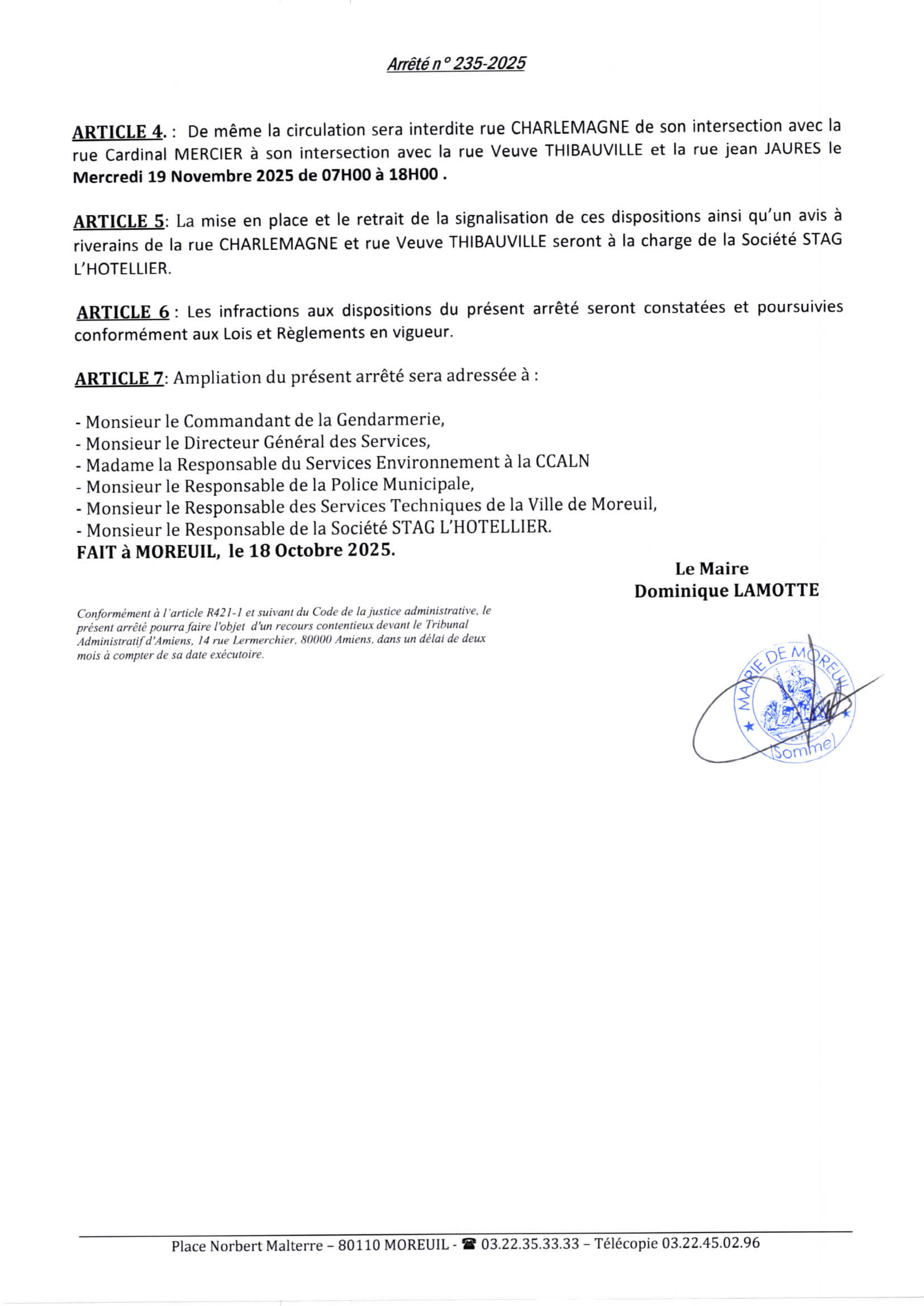 Arrêté n° 235-2025

ARTICLE 4. : De même la circulation sera interdite rue CHARLEMAGNE de son intersection avec la rue Cardinal MERCIER à son intersection avec la rue Veuve THIBAUVILLE et la rue jean JAURES le Mercredi 19 Novembre 2025 de 07H00 à 18H00 .

ARTICLE 5: La mise en place et le retrait de la signalisation de ces dispositions ainsi qu'un avis à riverains de la rue CHARLEMAGNE et rue Veuve THIBAUVILLE seront à la charge de la Société STAG L'HOTELLIER.

ARTICLE 6 : Les infractions aux dispositions du présent arrêté seront constatées et poursuivies conformément aux Lois et Règlements en vigueur.

ARTICLE 7: Ampliation du présent arrêté sera adressée à :

- Monsieur le Commandant de la Gendarmerie,
- Monsieur le Directeur Général des Services,
- Madame la Responsable du Services Environnement à la CCALN
- Monsieur le Responsable de la Police Municipale,
- Monsieur le Responsable des Services Techniques de la Ville de Moreuil,
- Monsieur le Responsable de la Société STAG L'HOTELLIER.
FAIT à MOREUIL, le 18 Octobre 2025.

Le Maire
Dominique LAMOTTE

Conformément à l'article R421-1 et suivant du Code de la justice administrative, le présent arrêté pourra faire l'objet d'un recours contentieux devant le Tribunal Administratif d'Amiens, 14 rue Lermerchier, 80000 Amiens, dans un délai de deux mois à compter de sa date exécutoire.

MAIRIE DE MOREUIL
(Somme)

Place Norbert Malterre – 80110 MOREUIL - ☎ 03.22.35.33.33 – Télécopie 03.22.45.02.96